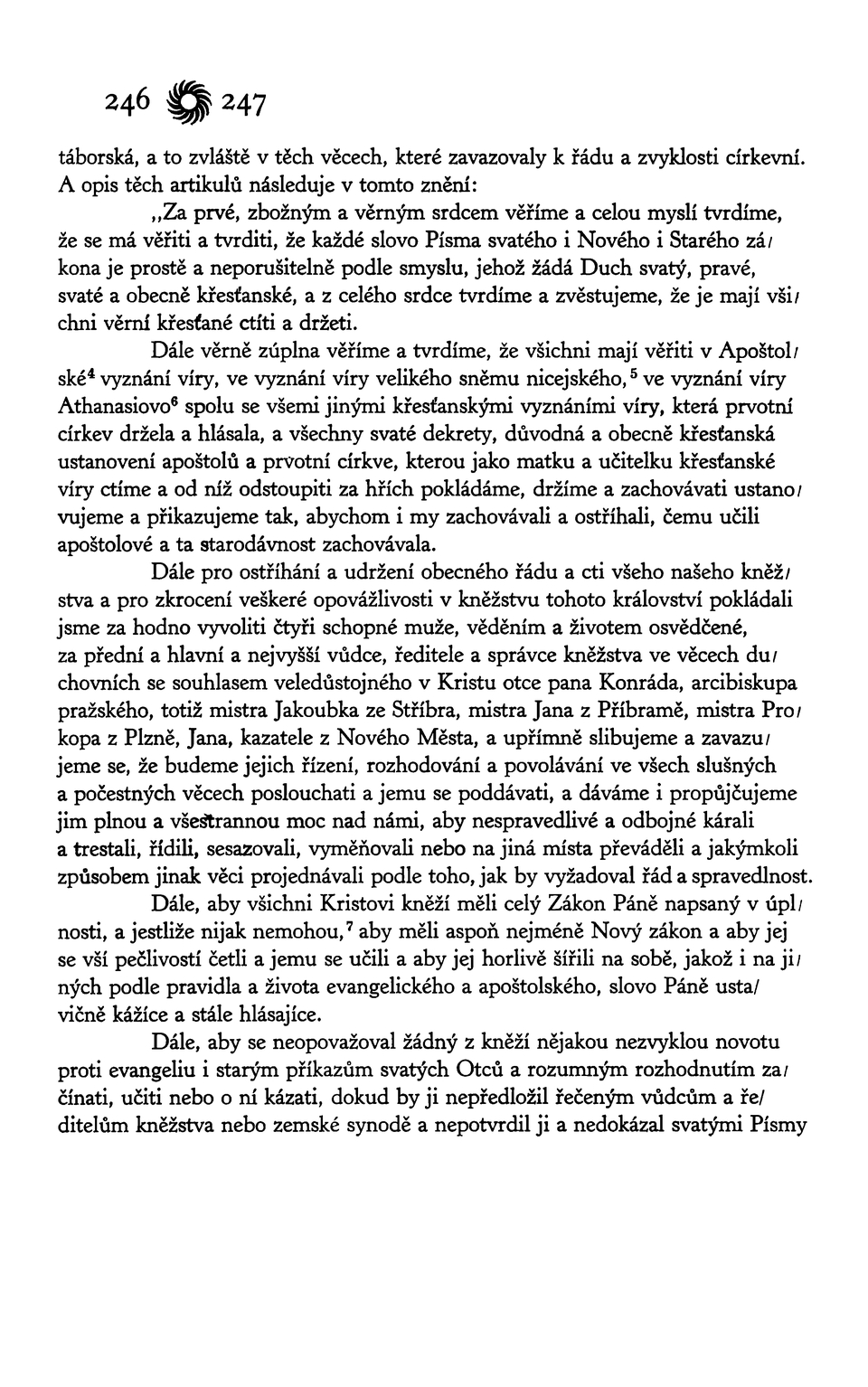 246 247

táborská, a to zvláště v těch věcech, které zavazovaly k řádu a zvyklosti církevní. A opis těch artikulů následuje v tomto znění:

„Za prvé, zbožným a věrným srdcem věříme a celou myslí tvrdíme, že se má věřiti a tvrditi, že každé slovo Písma svatého i Nového i Starého zákona je prostě a neporušitelně podle smyslu, jehož žádá Duch svatý, pravé, svaté a obecně křesťanské, a z celého srdce tvrdíme a zvěstujeme, že je mají všichni věrní křesťané ctíti a držeti.

Dále věrně zúplna věříme a tvrdíme, že všichni mají věřiti v Apoštolské$^4$ vyznání víry, ve vyznání víry velikého sněmu nicejského,$^5$ ve vyznání víry Athanasiovo$^6$ spolu se všemi jinými křesťanskými vyznáními víry, která prvotní církev držela a hlásala, a všechny svaté dekrety, důvodná a obecně křesťanská ustanovení apoštolů a prvotní církve, kterou jako matku a učitelku křesťanské víry ctíme a od níž odstoupiti za hřích pokládáme, držíme a zachovávati ustanovujeme a přikazujeme tak, abychom i my zachovávali a ostříhali, čemu učili apoštolové a ta starodávnost zachovávala.

Dále pro ostříhání a udržení obecného řádu a cti všeho našeho kněžstva a pro zkrocení veškeré opovážlivosti v kněžstvu tohoto království pokládali jsme za hodno vyvoliti čtyři schopné muže, věděním a životem osvědčené, za přední a hlavní a nejvyšší vůdce, ředitele a správce kněžstva ve věcech duchovních se souhlasem veledůstojného v Kristu otce pana Konráda, arcibiskupa pražského, totiž mistra Jakoubka ze Stříbra, mistra Jana z Příbramě, mistra Prokopa z Plzně, Jana, kazatele z Nového Města, a upřímně slibujeme a zavazujeme se, že budeme jejich řízení, rozhodování a povolávání ve všech slušných a počestných věcech poslouchati a jemu se poddávati, a dáváme i propůjčujeme jim plnou a všestrannou moc nad námi, aby nespravedlivé a odbojné kárali a trestali, řídili, sesazovali, vyměňovali nebo na jiná místa převáděli a jakýmkoli způsobem jinak věci projednávali podle toho, jak by vyžadoval řád a spravedlnost.

Dále, aby všichni Kristovi kněží měli celý Zákon Páně napsaný v úplnosti, a jestliže nijak nemohou,$^7$ aby měli aspoň nejméně Nový zákon a aby jej se vší pečlivostí četli a jemu se učili a aby jej horlivě šířili na sobě, jakož i na jiných podle pravidla a života evangelického a apoštolského, slovo Páně ustavičně kážíce a stále hlásajíce.

Dále, aby se neopovažoval žádný z kněží nějakou nezvyklou novotu proti evangeliu i starým příkazům svatých Otců a rozumným rozhodnutím začínati, učiti nebo o ní kázati, dokud by ji nepředložil řečeným vůdcům a ředitelům kněžstva nebo zemské synodě a nepotvrdil ji a nedokázal svatými Písmy